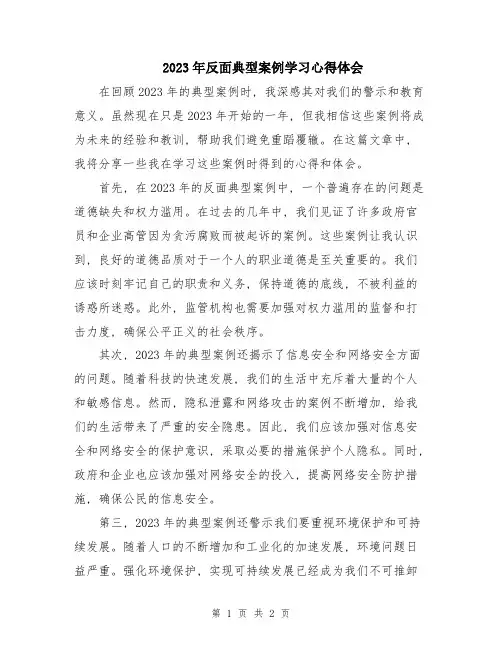 2023年反面典型案例学习心得体会

在回顾2023年的典型案例时，我深感其对我们的警示和教育意义。虽然现在只是2023年开始的一年，但我相信这些案例将成为未来的经验和教训，帮助我们避免重蹈覆辙。在这篇文章中，我将分享一些我在学习这些案例时得到的心得和体会。

首先，在2023年的反面典型案例中，一个普遍存在的问题是道德缺失和权力滥用。在过去的几年中，我们见证了许多政府官员和企业高管因为贪污腐败而被起诉的案例。这些案例让我认识到，良好的道德品质对于一个人的职业道德是至关重要的。我们应该时刻牢记自己的职责和义务，保持道德的底线，不被利益的诱惑所迷惑。此外，监管机构也需要加强对权力滥用的监督和打击力度，确保公平正义的社会秩序。

其次，2023年的典型案例还揭示了信息安全和网络安全方面的问题。随着科技的快速发展，我们的生活中充斥着大量的个人和敏感信息。然而，隐私泄露和网络攻击的案例不断增加，给我们的生活带来了严重的安全隐患。因此，我们应该加强对信息安全和网络安全的保护意识，采取必要的措施保护个人隐私。同时，政府和企业也应该加强对网络安全的投入，提高网络安全防护措施，确保公民的信息安全。

第三，2023年的典型案例还警示我们要重视环境保护和可持续发展。随着人口的不断增加和工业化的加速发展，环境问题日益严重。强化环境保护、实现可持续发展已经成为我们不可推卸

第 1 页 共 2 页